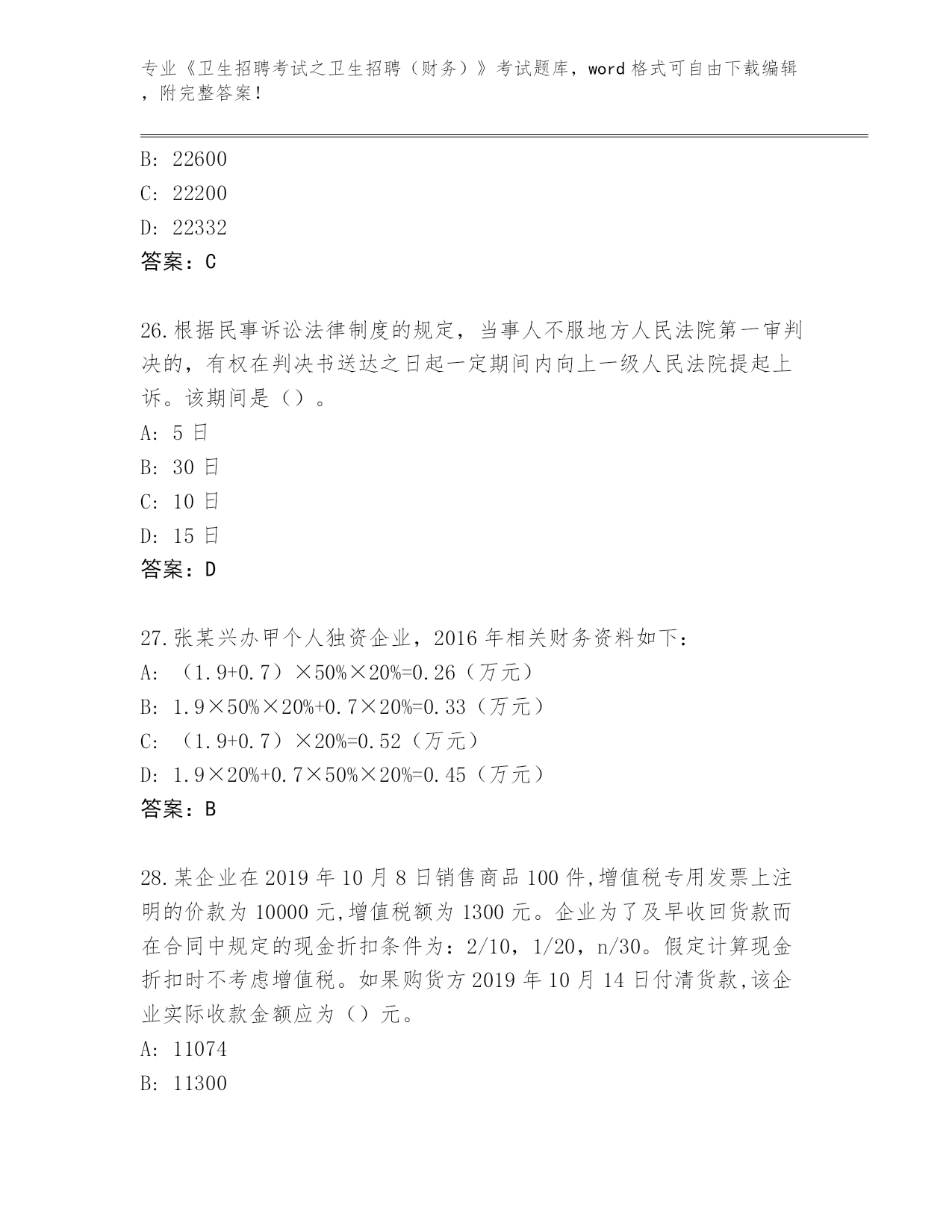 专业《卫生招聘考试之卫生招聘（财务）》考试题库，word 格式可自由下载编辑，附完整答案！

B: 22600
C: 22200
D: 22332
答案：C

26.根据民事诉讼法律制度的规定，当事人不服地方人民法院第一审判决的，有权在判决书送达之日起一定期间内向上一级人民法院提起上诉。该期间是（）。
A: 5 日
B: 30 日
C: 10 日
D: 15 日
答案：D

27.张某兴办甲个人独资企业，2016 年相关财务资料如下：
A: （1.9+0.7）×50%×20%=0.26（万元）
B: 1.9×50%×20%+0.7×20%=0.33（万元）
C: （1.9+0.7）×20%=0.52（万元）
D: 1.9×20%+0.7×50%×20%=0.45（万元）
答案：B

28.某企业在 2019 年 10 月 8 日销售商品 100 件,增值税专用发票上注明的价款为 10000 元,增值税额为 1300 元。企业为了及早收回货款而在合同中规定的现金折扣条件为：2/10，1/20，n/30。假定计算现金折扣时不考虑增值税。如果购货方 2019 年 10 月 14 日付清货款,该企业实际收款金额应为（）元。
A: 11074
B: 11300